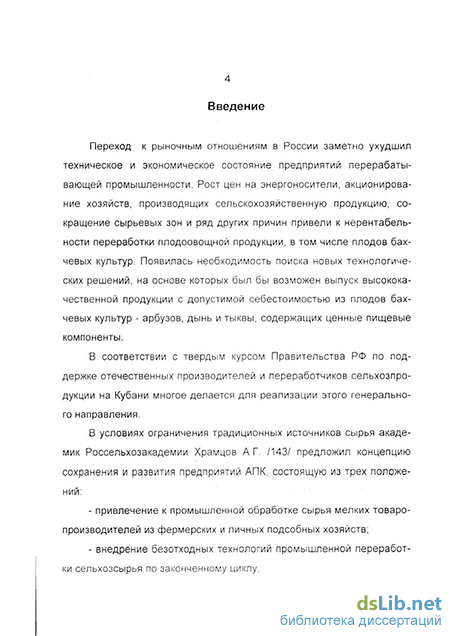 4

Введение

Переход к рыночным отношениям в России заметно ухудшил техническое и экономическое состояние предприятий перерабатывающей промышленности. Рост цен на энергоносители, акционирование хозяйств, производящих сельскохозяйственную продукцию, сокращение сырьевых зон и ряд других причин привели к нерентабельности переработки плодоовощной продукции, в том числе плодов бахчевых культур. Появилась необходимость поиска новых технологических решений, на основе которых был бы возможен выпуск высококачественной продукции с допустимой себестоимостью из плодов бахчевых культур - арбузов, дынь и тыквы, содержащих ценные пищевые компоненты.

В соответствии с твердым курсом Правительства РФ по поддержке отечественных производителей и переработчиков сельхозпродукции на Кубани многое делается для реализации этого генерального направления.

В условиях ограничения традиционных источников сырья академик Россельхозакадемии Храмцов А.Г. /143/ предложил концепцию сохранения и развития предприятий АПК, состоящую из трех положений:

- привлечение к промышленной обработке сырья мелких товаропроизводителей из фермерских и личных подсобных хозяйств;

- внедрение безотходных технологий промышленной переработки сельхозсырья по законченному циклу;

dsLib.net
библиотека диссертаций